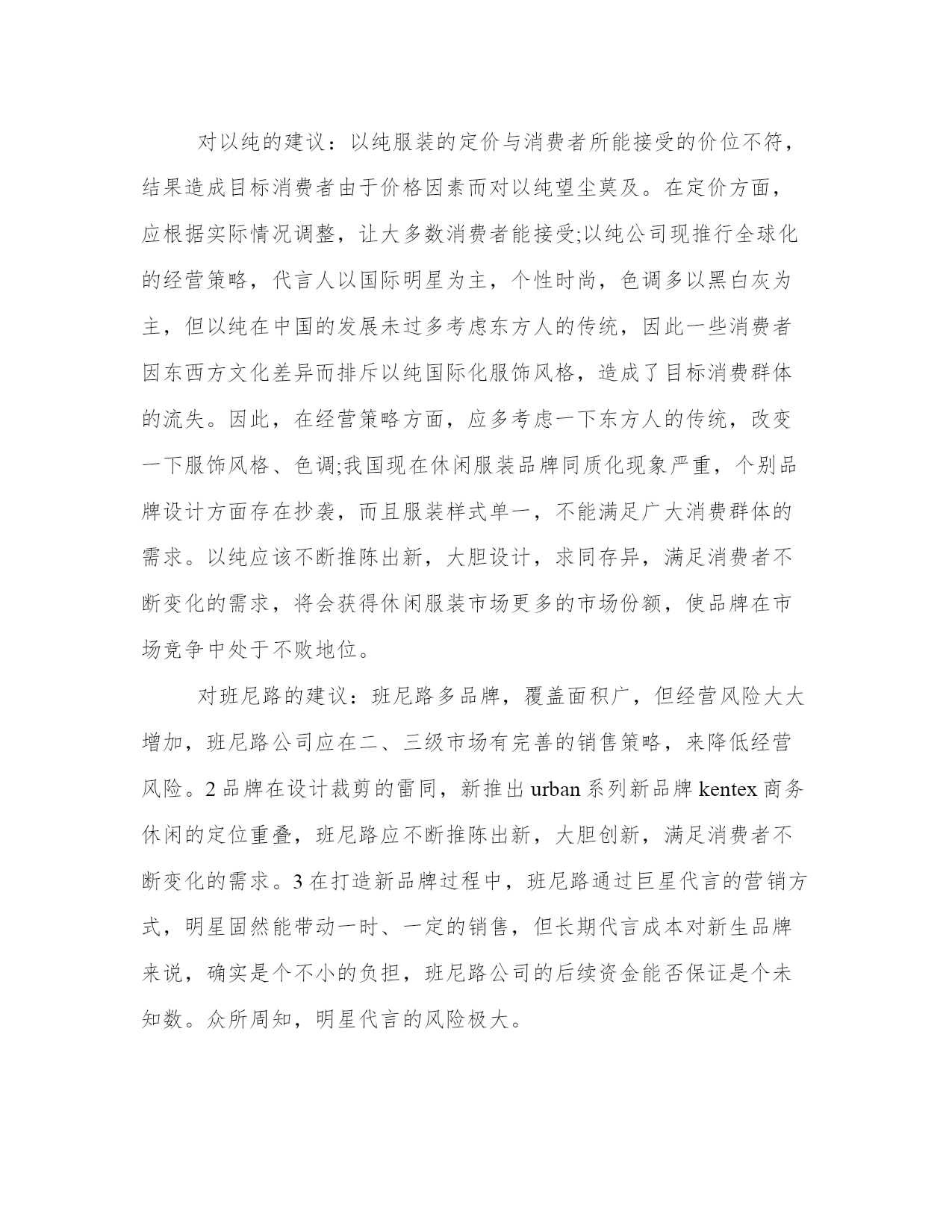 对以纯的建议：以纯服装的定价与消费者所能接受的价位不符，结果造成目标消费者由于价格因素而对以纯望尘莫及。在定价方面，应根据实际情况调整，让大多数消费者能接受;以纯公司现推行全球化的经营策略，代言人以国际明星为主，个性时尚，色调多以黑白灰为主，但以纯在中国的发展未过多考虑东方人的传统，因此一些消费者因东西方文化差异而排斥以纯国际化服饰风格，造成了目标消费群体的流失。因此，在经营策略方面，应多考虑一下东方人的传统，改变一下服饰风格、色调;我国现在休闲服装品牌同质化现象严重，个别品牌设计方面存在抄袭，而且服装样式单一，不能满足广大消费群体的需求。以纯应该不断推陈出新，大胆设计，求同存异，满足消费者不断变化的需求，将会获得休闲服装市场更多的市场份额，使品牌在市场竞争中处于不败地位。

对班尼路的建议：班尼路多品牌，覆盖面积广，但经营风险大大增加，班尼路公司应在二、三级市场有完善的销售策略，来降低经营风险。2 品牌在设计裁剪的雷同，新推出 urban 系列新品牌 kentex 商务休闲的定位重叠，班尼路应不断推陈出新，大胆创新，满足消费者不断变化的需求。3 在打造新品牌过程中，班尼路通过巨星代言的营销方式，明星固然能带动一时、一定的销售，但长期代言成本对新生品牌来说，确实是个不小的负担，班尼路公司的后续资金能否保证是个未知数。众所周知，明星代言的风险极大。